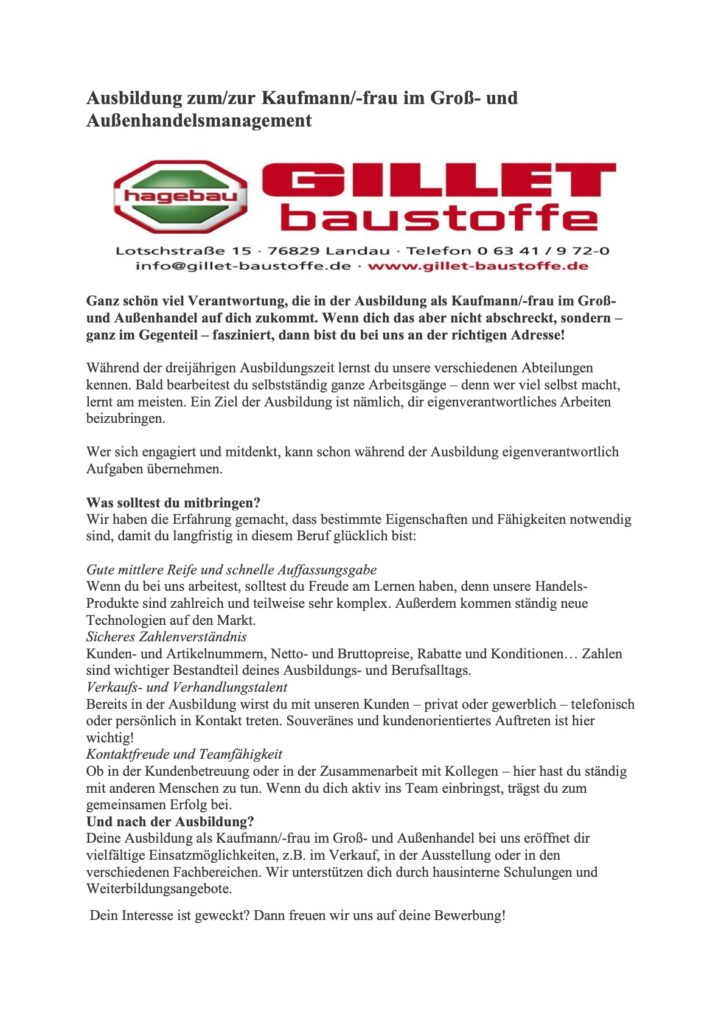 Ausbildung zum/zur Kaufmann/-frau im Groß- und Außenhandelsmanagement

hagebau GILLET baustoffe

Lotschstraße 15 · 76829 Landau · Telefon 0 63 41 / 9 72-0
info@gillet-baustoffe.de · www.gillet-baustoffe.de

Ganz schön viel Verantwortung, die in der Ausbildung als Kaufmann/-frau im Groß- und Außenhandel auf dich zukommt. Wenn dich das aber nicht abschreckt, sondern – ganz im Gegenteil – fasziniert, dann bist du bei uns an der richtigen Adresse!

Während der dreijährigen Ausbildungszeit lernst du unsere verschiedenen Abteilungen kennen. Bald bearbeitest du selbstständig ganze Arbeitsgänge – denn wer viel selbst macht, lernt am meisten. Ein Ziel der Ausbildung ist nämlich, dir eigenverantwortliches Arbeiten beizubringen.

Wer sich engagiert und mitdenkt, kann schon während der Ausbildung eigenverantwortlich Aufgaben übernehmen.

Was solltest du mitbringen?
Wir haben die Erfahrung gemacht, dass bestimmte Eigenschaften und Fähigkeiten notwendig sind, damit du langfristig in diesem Beruf glücklich bist:

Gute mittlere Reife und schnelle Auffassungsgabe
Wenn du bei uns arbeitest, solltest du Freude am Lernen haben, denn unsere Handels-Produkte sind zahlreich und teilweise sehr komplex. Außerdem kommen ständig neue Technologien auf den Markt.
Sicheres Zahlenverständnis
Kunden- und Artikelnummern, Netto- und Bruttopreise, Rabatte und Konditionen… Zahlen sind wichtiger Bestandteil deines Ausbildungs- und Berufsalltags.
Verkaufs- und Verhandlungstalent
Bereits in der Ausbildung wirst du mit unseren Kunden – privat oder gewerblich – telefonisch oder persönlich in Kontakt treten. Souveränes und kundenorientiertes Auftreten ist hier wichtig!
Kontaktfreude und Teamfähigkeit
Ob in der Kundenbetreuung oder in der Zusammenarbeit mit Kollegen – hier hast du ständig mit anderen Menschen zu tun. Wenn du dich aktiv ins Team einbringst, trägst du zum gemeinsamen Erfolg bei.
Und nach der Ausbildung?
Deine Ausbildung als Kaufmann/-frau im Groß- und Außenhandel bei uns eröffnet dir vielfältige Einsatzmöglichkeiten, z.B. im Verkauf, in der Ausstellung oder in den verschiedenen Fachbereichen. Wir unterstützen dich durch hausinterne Schulungen und Weiterbildungsangebote.

Dein Interesse ist geweckt? Dann freuen wir uns auf deine Bewerbung!